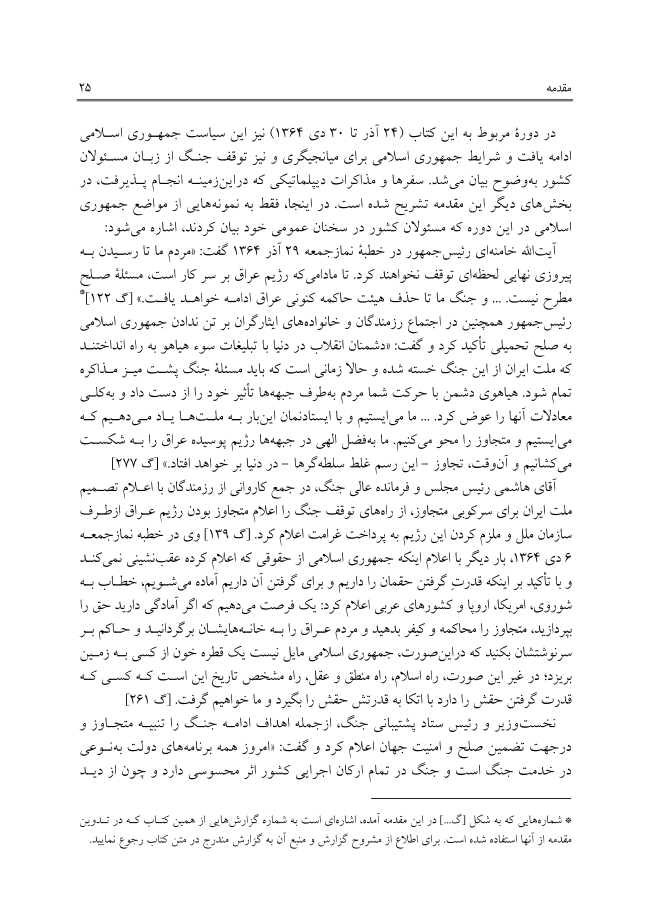 مقدمه ۲۵

در دورهٔ مربوط به این کتاب (۲۴ آذر تا ۳۰ دی ۱۳۶۴) نیز این سیاست جمهوری اسلامی ادامه یافت و شرایط جمهوری اسلامی برای میانجیگری و نیز توقف جنگ از زبان مسئولان کشور به‌وضوح بیان می‌شد. سفرها و مذاکرات دیپلماتیکی که دراین‌زمینه انجام پذیرفت، در بخش‌های دیگر این مقدمه تشریح شده است. در اینجا، فقط به نمونه‌هایی از مواضع جمهوری اسلامی در این دوره که مسئولان کشور در سخنان عمومی خود بیان کردند، اشاره می‌شود:

آیت‌الله خامنه‌ای رئیس‌جمهور در خطبهٔ نمازجمعه ۲۹ آذر ۱۳۶۴ گفت: «مردم ما تا رسیدن به پیروزی نهایی لحظه‌ای توقف نخواهند کرد. تا مادامی‌که رژیم عراق بر سر کار است، مسئلهٔ صلح مطرح نیست. ... و جنگ ما تا حذف هیئت حاکمه کنونی عراق ادامه خواهد یافت.» [گ ۱۲۲]*

رئیس‌جمهور همچنین در اجتماع رزمندگان و خانواده‌های ایثارگران بر تن ندادن جمهوری اسلامی به صلح تحمیلی تأکید کرد و گفت: «دشمنان انقلاب در دنیا با تبلیغات سوء هیاهو به راه انداختند که ملت ایران از این جنگ خسته شده و حالا زمانی است که باید مسئلهٔ جنگ پشت میز مذاکره تمام شود. هیاهوی دشمن با حرکت شما مردم به‌طرف جبهه‌ها تأثیر خود را از دست داد و به‌کلی معادلات آنها را عوض کرد. ... ما می‌ایستیم و با ایستادنمان این‌بار به ملت‌ها یاد می‌دهیم که می‌ایستیم و متجاوز را محو می‌کنیم. ما به‌فضل الهی در جبهه‌ها رژیم پوسیده عراق را به شکست می‌کشانیم و آن‌وقت، تجاوز – این رسم غلط سلطه‌گرها – در دنیا بر خواهد افتاد.» [گ ۲۷۷]

آقای هاشمی رئیس مجلس و فرمانده عالی جنگ، در جمع کاروانی از رزمندگان با اعلام تصمیم ملت ایران برای سرکوبی متجاوز، از راه‌های توقف جنگ را اعلام متجاوز بودن رژیم عراق ازطرف سازمان ملل و ملزم کردن این رژیم به پرداخت غرامت اعلام کرد. [گ ۱۳۹] وی در خطبه نمازجمعه ۶ دی ۱۳۶۴، بار دیگر با اعلام اینکه جمهوری اسلامی از حقوقی که اعلام کرده عقب‌نشینی نمی‌کند و با تأکید بر اینکه قدرتِ گرفتن حقمان را داریم و برای گرفتن آن داریم آماده می‌شویم، خطاب به شوروی، امریکا، اروپا و کشورهای عربی اعلام کرد: یک فرصت می‌دهیم که اگر آمادگی دارید حق را بپردازید، متجاوز را محاکمه و کیفر بدهید و مردم عراق را به خانه‌هایشان برگردانید و حاکم بر سرنوشتشان بکنید که دراین‌صورت، جمهوری اسلامی مایل نیست یک قطره خون از کسی به زمین بریزد؛ در غیر این صورت، راه اسلام، راه منطق و عقل، راه مشخص تاریخ این است که کسی که قدرت گرفتن حقش را دارد با اتکا به قدرتش حقش را بگیرد و ما خواهیم گرفت. [گ ۲۶۱]

نخست‌وزیر و رئیس ستاد پشتیبانی جنگ، ازجمله اهداف ادامه جنگ را تنبیه متجاوز و درجهت تضمین صلح و امنیت جهان اعلام کرد و گفت: «امروز همه برنامه‌های دولت به‌نوعی در خدمت جنگ است و جنگ در تمام ارکان اجرایی کشور اثر محسوسی دارد و چون از دید

* شماره‌هایی که به شکل [گ...] در این مقدمه آمده، اشاره‌ای است به شماره گزارش‌هایی از همین کتاب که در تدوین مقدمه از آنها استفاده شده است. برای اطلاع از مشروح گزارش و منبع آن به گزارش مندرج در متن کتاب رجوع نمایید.